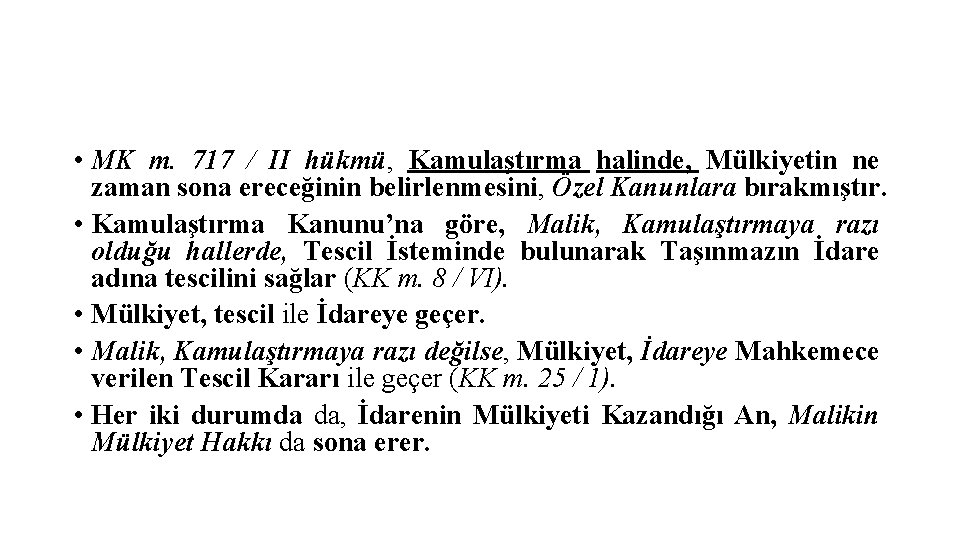 • MK m. 717 / II hükmü, Kamulaştırma halinde, Mülkiyetin ne zaman sona ereceğinin belirlenmesini, Özel Kanunlara bırakmıştır.

• Kamulaştırma Kanunu'na göre, Malik, Kamulaştırmaya razı olduğu hallerde, Tescil İsteminde bulunarak Taşınmazın İdare adına tescilini sağlar (KK m. 8 / VI).

• Mülkiyet, tescil ile İdareye geçer.

• Malik, Kamulaştırmaya razı değilse, Mülkiyet, İdareye Mahkemece verilen Tescil Kararı ile geçer (KK m. 25 / 1).

• Her iki durumda da, İdarenin Mülkiyeti Kazandığı An, Malikin Mülkiyet Hakkı da sona erer.